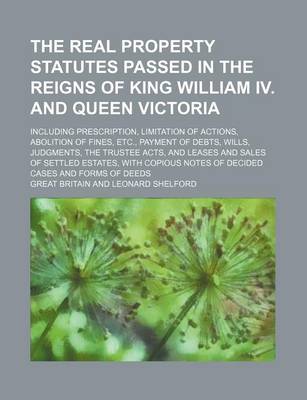 THE REAL PROPERTY STATUTES PASSED IN THE REIGNS OF KING WILLIAM IV. AND QUEEN VICTORIA

INCLUDING PRESCRIPTION, LIMITATION OF ACTIONS, ABOLITION OF FINES, ETC., PAYMENT OF DEBTS, WILLS, JUDGMENTS, THE TRUSTEE ACTS, AND LEASES AND SALES OF SETTLED ESTATES, WITH COPIOUS NOTES OF DECIDED CASES AND FORMS OF DEEDS

GREAT BRITAIN AND LEONARD SHELFORD